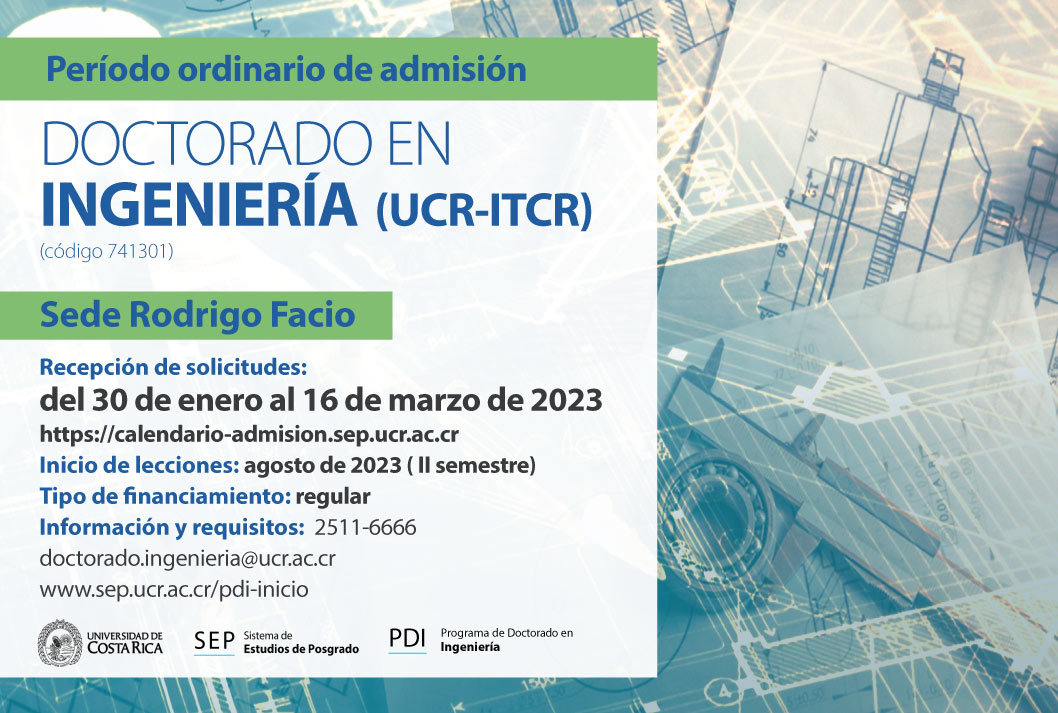 Período ordinario de admisión

DOCTORADO EN INGENIERÍA (UCR-ITCR)
(código 741301)

Sede Rodrigo Facio

Recepción de solicitudes:
del 30 de enero al 16 de marzo de 2023
https://calendario-admision.sep.ucr.ac.cr
Inicio de lecciones: agosto de 2023 ( II semestre)
Tipo de financiamiento: regular
Información y requisitos: 2511-6666
doctorado.ingenieria@ucr.ac.cr
www.sep.ucr.ac.cr/pdi-inicio

UNIVERSIDAD DE COSTA RICA
SEP Sistema de Estudios de Posgrado
PDI Programa de Doctorado en Ingeniería